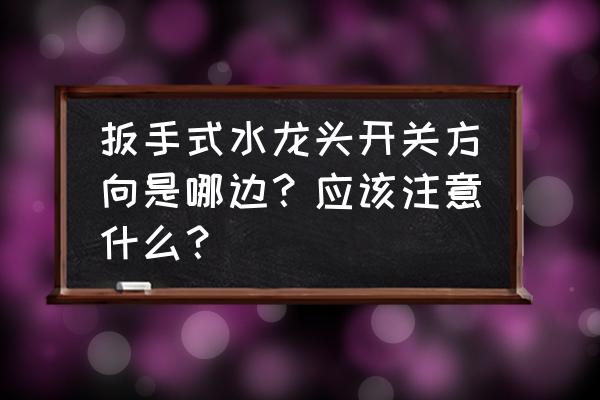 扳手式水龙头开关方向是哪边？应该注意什么？